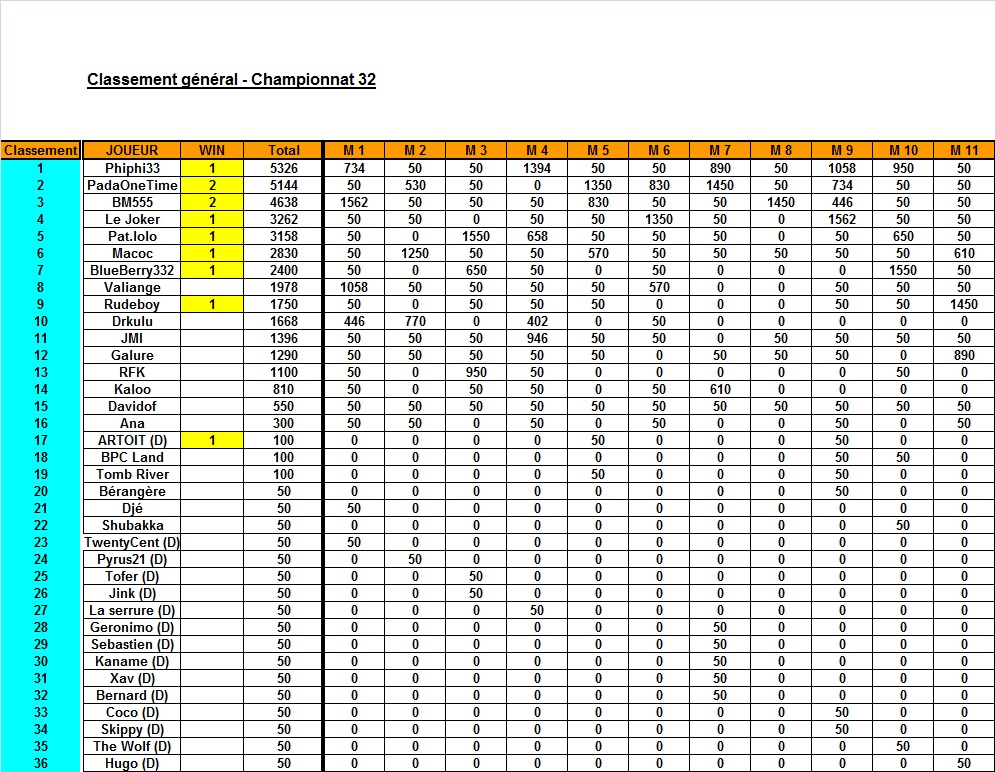 Classement général - Championnat 32

| Classement | JOUEUR | WIN | Total | M 1 | M 2 | M 3 | M 4 | M 5 | M 6 | M 7 | M 8 | M 9 | M 10 | M 11 |
|---|---|---|---|---|---|---|---|---|---|---|---|---|---|---|
| 1 | Phiphi33 | 1 | 5326 | 734 | 50 | 50 | 1394 | 50 | 50 | 890 | 50 | 1058 | 950 | 50 |
| 2 | PadaOneTime | 2 | 5144 | 50 | 530 | 50 | 0 | 1350 | 830 | 1450 | 50 | 734 | 50 | 50 |
| 3 | BM555 | 2 | 4638 | 1562 | 50 | 50 | 50 | 830 | 50 | 50 | 1450 | 446 | 50 | 50 |
| 4 | Le Joker | 1 | 3262 | 50 | 50 | 0 | 50 | 50 | 1350 | 50 | 0 | 1562 | 50 | 50 |
| 5 | Pat.lolo | 1 | 3158 | 50 | 0 | 1550 | 658 | 50 | 50 | 50 | 0 | 50 | 650 | 50 |
| 6 | Macoc | 1 | 2830 | 50 | 1250 | 50 | 50 | 570 | 50 | 50 | 50 | 50 | 50 | 610 |
| 7 | BlueBerry332 | 1 | 2400 | 50 | 0 | 650 | 50 | 0 | 50 | 0 | 0 | 0 | 1550 | 50 |
| 8 | Valiange | | 1978 | 1058 | 50 | 50 | 50 | 50 | 570 | 0 | 0 | 50 | 50 | 50 |
| 9 | Rudeboy | 1 | 1750 | 50 | 0 | 50 | 50 | 50 | 0 | 0 | 0 | 50 | 50 | 1450 |
| 10 | Drkulu | | 1668 | 446 | 770 | 0 | 402 | 0 | 50 | 0 | 0 | 0 | 0 | 0 |
| 11 | JMI | | 1396 | 50 | 50 | 50 | 946 | 50 | 50 | 0 | 50 | 50 | 50 | 50 |
| 12 | Galure | | 1290 | 50 | 50 | 50 | 50 | 50 | 0 | 50 | 50 | 50 | 0 | 890 |
| 13 | RFK | | 1100 | 50 | 0 | 950 | 50 | 0 | 0 | 0 | 0 | 0 | 50 | 0 |
| 14 | Kaloo | | 810 | 50 | 0 | 50 | 50 | 0 | 50 | 610 | 0 | 0 | 0 | 0 |
| 15 | Davidof | | 550 | 50 | 50 | 50 | 50 | 50 | 50 | 50 | 50 | 50 | 50 | 50 |
| 16 | Ana | | 300 | 50 | 50 | 0 | 50 | 0 | 50 | 0 | 0 | 50 | 0 | 50 |
| 17 | ARTOIT (D) | 1 | 100 | 0 | 0 | 0 | 0 | 50 | 0 | 0 | 0 | 50 | 0 | 0 |
| 18 | BPC Land | | 100 | 0 | 0 | 0 | 0 | 0 | 0 | 0 | 0 | 50 | 50 | 0 |
| 19 | Tomb River | | 100 | 0 | 0 | 0 | 0 | 50 | 0 | 0 | 0 | 50 | 0 | 0 |
| 20 | Bérangère | | 50 | 0 | 0 | 0 | 0 | 0 | 0 | 0 | 0 | 50 | 0 | 0 |
| 21 | Djé | | 50 | 50 | 0 | 0 | 0 | 0 | 0 | 0 | 0 | 0 | 0 | 0 |
| 22 | Shubakka | | 50 | 0 | 0 | 0 | 0 | 0 | 0 | 0 | 0 | 0 | 50 | 0 |
| 23 | TwentyCent (D) | | 50 | 50 | 0 | 0 | 0 | 0 | 0 | 0 | 0 | 0 | 0 | 0 |
| 24 | Pyrus21 (D) | | 50 | 0 | 50 | 0 | 0 | 0 | 0 | 0 | 0 | 0 | 0 | 0 |
| 25 | Tofer (D) | | 50 | 0 | 0 | 50 | 0 | 0 | 0 | 0 | 0 | 0 | 0 | 0 |
| 26 | Jink (D) | | 50 | 0 | 0 | 50 | 0 | 0 | 0 | 0 | 0 | 0 | 0 | 0 |
| 27 | La serrure (D) | | 50 | 0 | 0 | 0 | 50 | 0 | 0 | 0 | 0 | 0 | 0 | 0 |
| 28 | Geronimo (D) | | 50 | 0 | 0 | 0 | 0 | 0 | 0 | 50 | 0 | 0 | 0 | 0 |
| 29 | Sebastien (D) | | 50 | 0 | 0 | 0 | 0 | 0 | 0 | 50 | 0 | 0 | 0 | 0 |
| 30 | Kaname (D) | | 50 | 0 | 0 | 0 | 0 | 0 | 0 | 50 | 0 | 0 | 0 | 0 |
| 31 | Xav (D) | | 50 | 0 | 0 | 0 | 0 | 0 | 0 | 50 | 0 | 0 | 0 | 0 |
| 32 | Bernard (D) | | 50 | 0 | 0 | 0 | 0 | 0 | 0 | 50 | 0 | 0 | 0 | 0 |
| 33 | Coco (D) | | 50 | 0 | 0 | 0 | 0 | 0 | 0 | 0 | 0 | 50 | 0 | 0 |
| 34 | Skippy (D) | | 50 | 0 | 0 | 0 | 0 | 0 | 0 | 0 | 0 | 50 | 0 | 0 |
| 35 | The Wolf (D) | | 50 | 0 | 0 | 0 | 0 | 0 | 0 | 0 | 0 | 0 | 50 | 0 |
| 36 | Hugo (D) | | 50 | 0 | 0 | 0 | 0 | 0 | 0 | 0 | 0 | 0 | 0 | 50 |